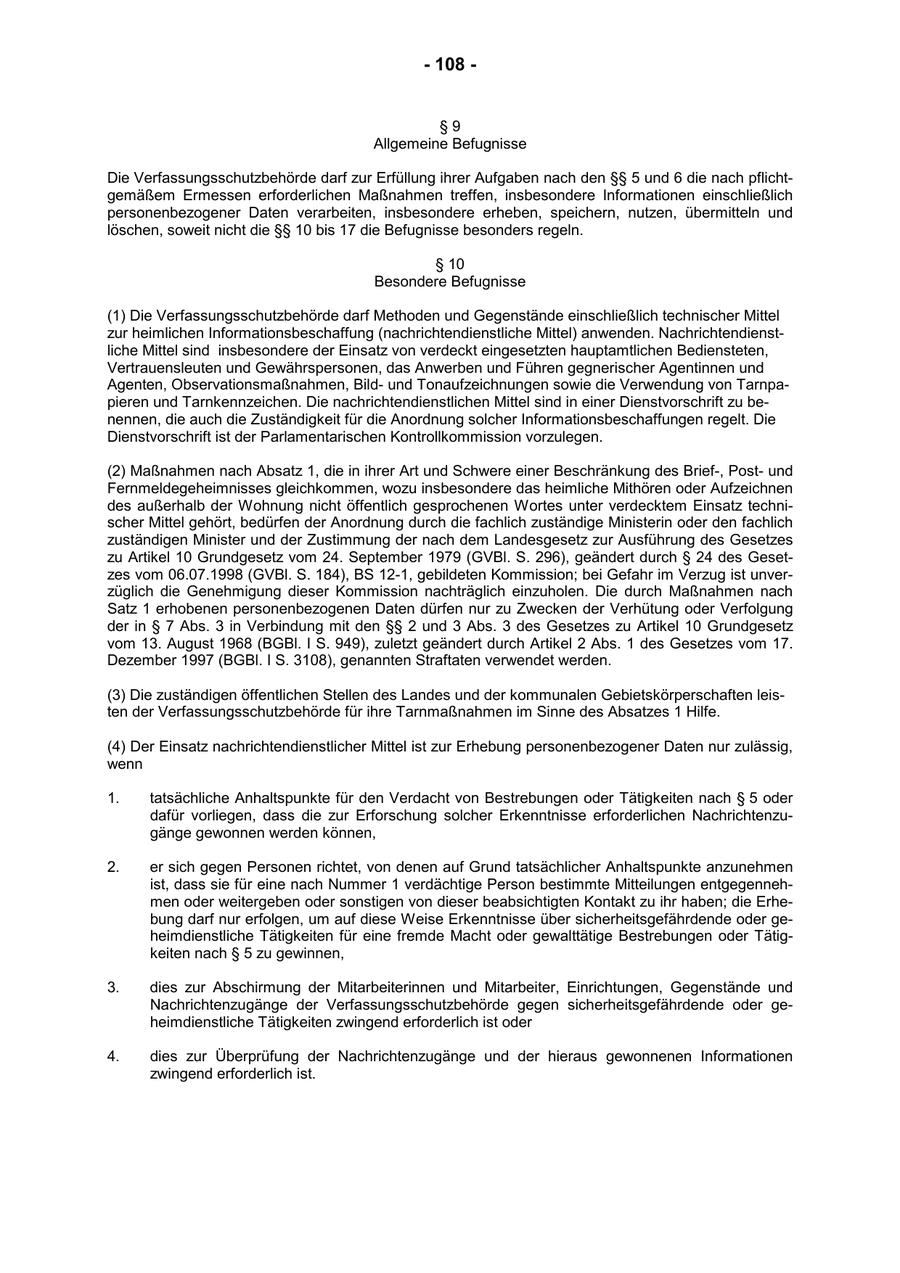 - 108 -

§ 9
Allgemeine Befugnisse

Die Verfassungsschutzbehörde darf zur Erfüllung ihrer Aufgaben nach den §§ 5 und 6 die nach pflichtgemäßem Ermessen erforderlichen Maßnahmen treffen, insbesondere Informationen einschließlich personenbezogener Daten verarbeiten, insbesondere erheben, speichern, nutzen, übermitteln und löschen, soweit nicht die §§ 10 bis 17 die Befugnisse besonders regeln.

§ 10
Besondere Befugnisse

(1) Die Verfassungsschutzbehörde darf Methoden und Gegenstände einschließlich technischer Mittel zur heimlichen Informationsbeschaffung (nachrichtendienstliche Mittel) anwenden. Nachrichtendienstliche Mittel sind insbesondere der Einsatz von verdeckt eingesetzten hauptamtlichen Bediensteten, Vertrauensleuten und Gewährspersonen, das Anwerben und Führen gegnerischer Agentinnen und Agenten, Observationsmaßnahmen, Bild- und Tonaufzeichnungen sowie die Verwendung von Tarnpapieren und Tarnkennzeichen. Die nachrichtendienstlichen Mittel sind in einer Dienstvorschrift zu benennen, die auch die Zuständigkeit für die Anordnung solcher Informationsbeschaffungen regelt. Die Dienstvorschrift ist der Parlamentarischen Kontrollkommission vorzulegen.

(2) Maßnahmen nach Absatz 1, die in ihrer Art und Schwere einer Beschränkung des Brief-, Post- und Fernmeldegeheimnisses gleichkommen, wozu insbesondere das heimliche Mithören oder Aufzeichnen des außerhalb der Wohnung nicht öffentlich gesprochenen Wortes unter verdecktem Einsatz technischer Mittel gehört, bedürfen der Anordnung durch die fachlich zuständige Ministerin oder den fachlich zuständigen Minister und der Zustimmung der nach dem Landesgesetz zur Ausführung des Gesetzes zu Artikel 10 Grundgesetz vom 24. September 1979 (GVBl. S. 296), geändert durch § 24 des Gesetzes vom 06.07.1998 (GVBl. S. 184), BS 12-1, gebildeten Kommission; bei Gefahr im Verzug ist unverzüglich die Genehmigung dieser Kommission nachträglich einzuholen. Die durch Maßnahmen nach Satz 1 erhobenen personenbezogenen Daten dürfen nur zu Zwecken der Verhütung oder Verfolgung der in § 7 Abs. 3 in Verbindung mit den §§ 2 und 3 Abs. 3 des Gesetzes zu Artikel 10 Grundgesetz vom 13. August 1968 (BGBl. I S. 949), zuletzt geändert durch Artikel 2 Abs. 1 des Gesetzes vom 17. Dezember 1997 (BGBl. I S. 3108), genannten Straftaten verwendet werden.

(3) Die zuständigen öffentlichen Stellen des Landes und der kommunalen Gebietskörperschaften leisten der Verfassungsschutzbehörde für ihre Tarnmaßnahmen im Sinne des Absatzes 1 Hilfe.

(4) Der Einsatz nachrichtendienstlicher Mittel ist zur Erhebung personenbezogener Daten nur zulässig, wenn

1. tatsächliche Anhaltspunkte für den Verdacht von Bestrebungen oder Tätigkeiten nach § 5 oder dafür vorliegen, dass die zur Erforschung solcher Erkenntnisse erforderlichen Nachrichtenzugänge gewonnen werden können,

2. er sich gegen Personen richtet, von denen auf Grund tatsächlicher Anhaltspunkte anzunehmen ist, dass sie für eine nach Nummer 1 verdächtige Person bestimmte Mitteilungen entgegennehmen oder weitergeben oder sonstigen von dieser beabsichtigten Kontakt zu ihr haben; die Erhebung darf nur erfolgen, um auf diese Weise Erkenntnisse über sicherheitsgefährdende oder geheimdienstliche Tätigkeiten für eine fremde Macht oder gewalttätige Bestrebungen oder Tätigkeiten nach § 5 zu gewinnen,

3. dies zur Abschirmung der Mitarbeiterinnen und Mitarbeiter, Einrichtungen, Gegenstände und Nachrichtenzugänge der Verfassungsschutzbehörde gegen sicherheitsgefährdende oder geheimdienstliche Tätigkeiten zwingend erforderlich ist oder

4. dies zur Überprüfung der Nachrichtenzugänge und der hieraus gewonnenen Informationen zwingend erforderlich ist.